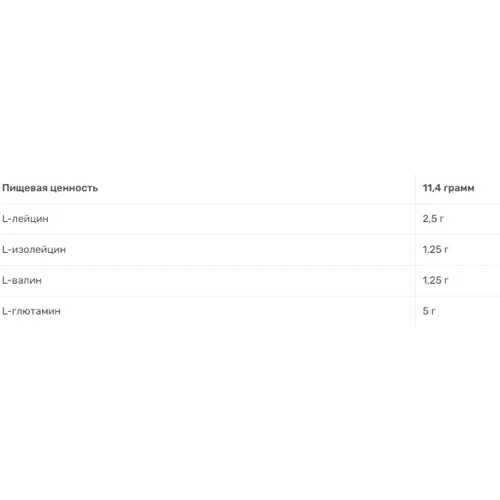 | Пищевая ценность | 11,4 грамм |
|---|---|
| L-лейцин | 2,5 г |
| L-изолейцин | 1,25 г |
| L-валин | 1,25 г |
| L-глютамин | 5 г |